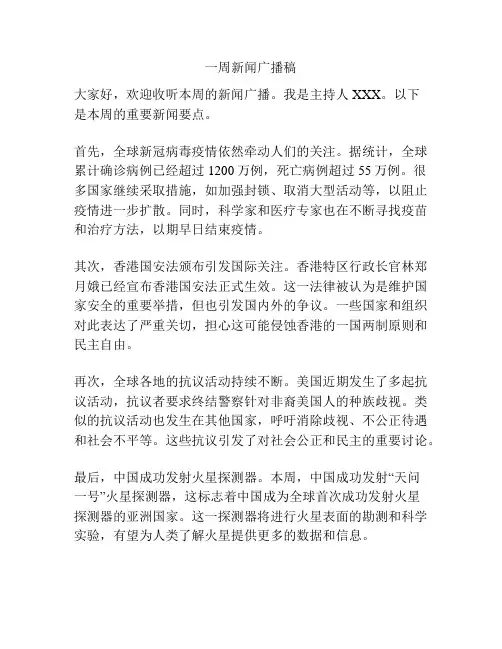 一周新闻广播稿

大家好，欢迎收听本周的新闻广播。我是主持人 XXX。以下是本周的重要新闻要点。

首先，全球新冠病毒疫情依然牵动人们的关注。据统计，全球累计确诊病例已经超过 1200 万例，死亡病例超过 55 万例。很多国家继续采取措施，如加强封锁、取消大型活动等，以阻止疫情进一步扩散。同时，科学家和医疗专家也在不断寻找疫苗和治疗方法，以期早日结束疫情。

其次，香港国安法颁布引发国际关注。香港特区行政长官林郑月娥已经宣布香港国安法正式生效。这一法律被认为是维护国家安全的重要举措，但也引发国内外的争议。一些国家和组织对此表达了严重关切，担心这可能侵蚀香港的一国两制原则和民主自由。

再次，全球各地的抗议活动持续不断。美国近期发生了多起抗议活动，抗议者要求终结警察针对非裔美国人的种族歧视。类似的抗议活动也发生在其他国家，呼吁消除歧视、不公正待遇和社会不平等。这些抗议引发了对社会公正和民主的重要讨论。

最后，中国成功发射火星探测器。本周，中国成功发射“天问一号”火星探测器，这标志着中国成为全球首次成功发射火星探测器的亚洲国家。这一探测器将进行火星表面的勘测和科学实验，有望为人类了解火星提供更多的数据和信息。